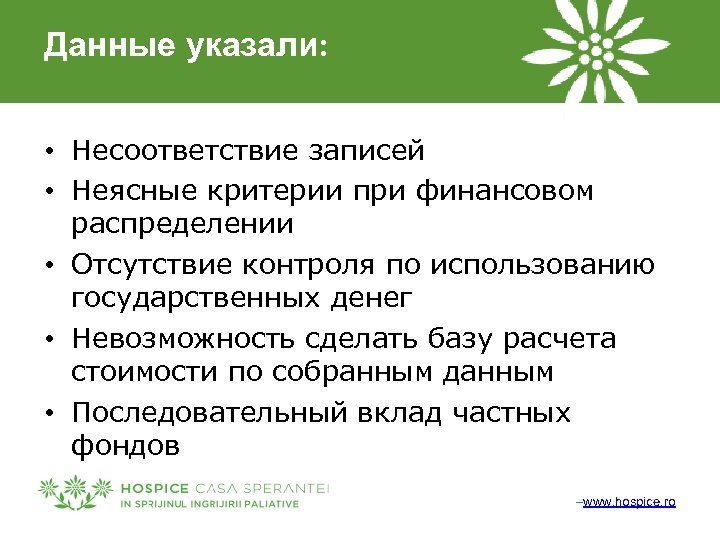 Данные указали:

• Несоответствие записей
• Неясные критерии при финансовом распределении
• Отсутствие контроля по использованию государственных денег
• Невозможность сделать базу расчета стоимости по собранным данным
• Последовательный вклад частных фондов

HOSPICE CASA SPERANTEI
IN SPRIJINUL INGRIJIRII PALIATIVE

–www.hospice.ro